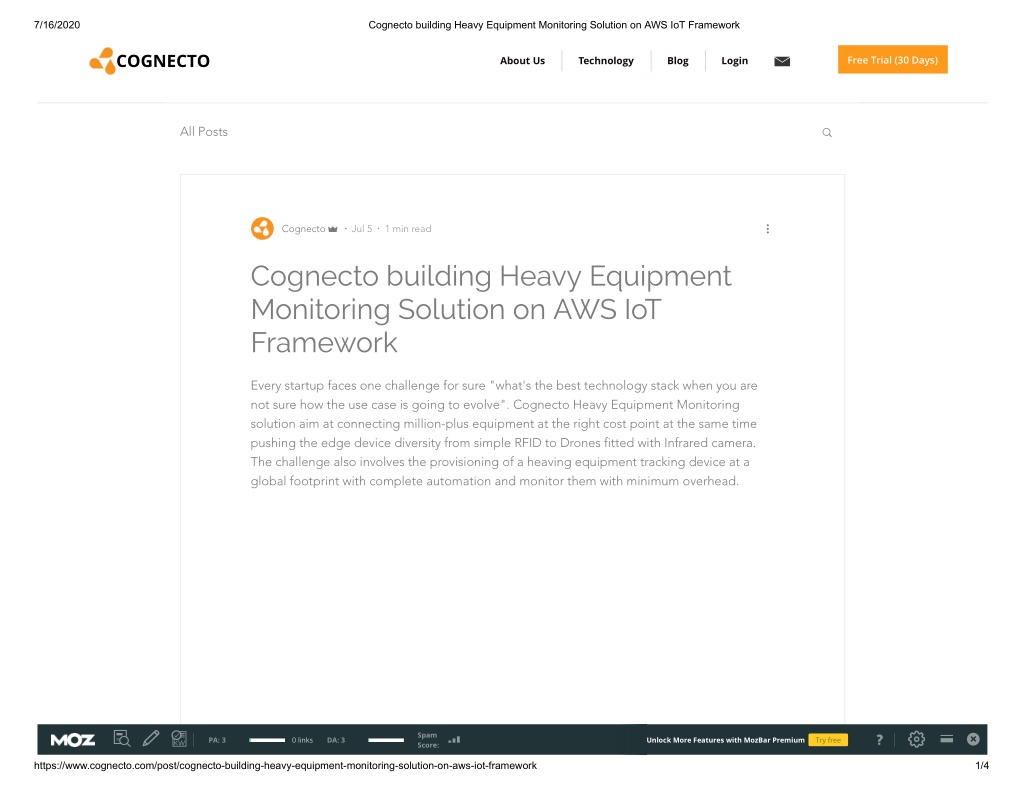 7/16/2020 Cognecto building Heavy Equipment Monitoring Solution on AWS IoT Framework

COGNECTO

About Us Technology Blog Login

Free Trial (30 Days)

All Posts

Cognecto · Jul 5 · 1 min read

Cognecto building Heavy Equipment Monitoring Solution on AWS IoT Framework

Every startup faces one challenge for sure "what's the best technology stack when you are not sure how the use case is going to evolve". Cognecto Heavy Equipment Monitoring solution aim at connecting million-plus equipment at the right cost point at the same time pushing the edge device diversity from simple RFID to Drones fitted with Infrared camera. The challenge also involves the provisioning of a heaving equipment tracking device at a global footprint with complete automation and monitor them with minimum overhead.

MOZ PA: 3 0 links DA: 3 Spam Score: Unlock More Features with MozBar Premium Try free ?

https://www.cognecto.com/post/cognecto-building-heavy-equipment-monitoring-solution-on-aws-iot-framework 1/4